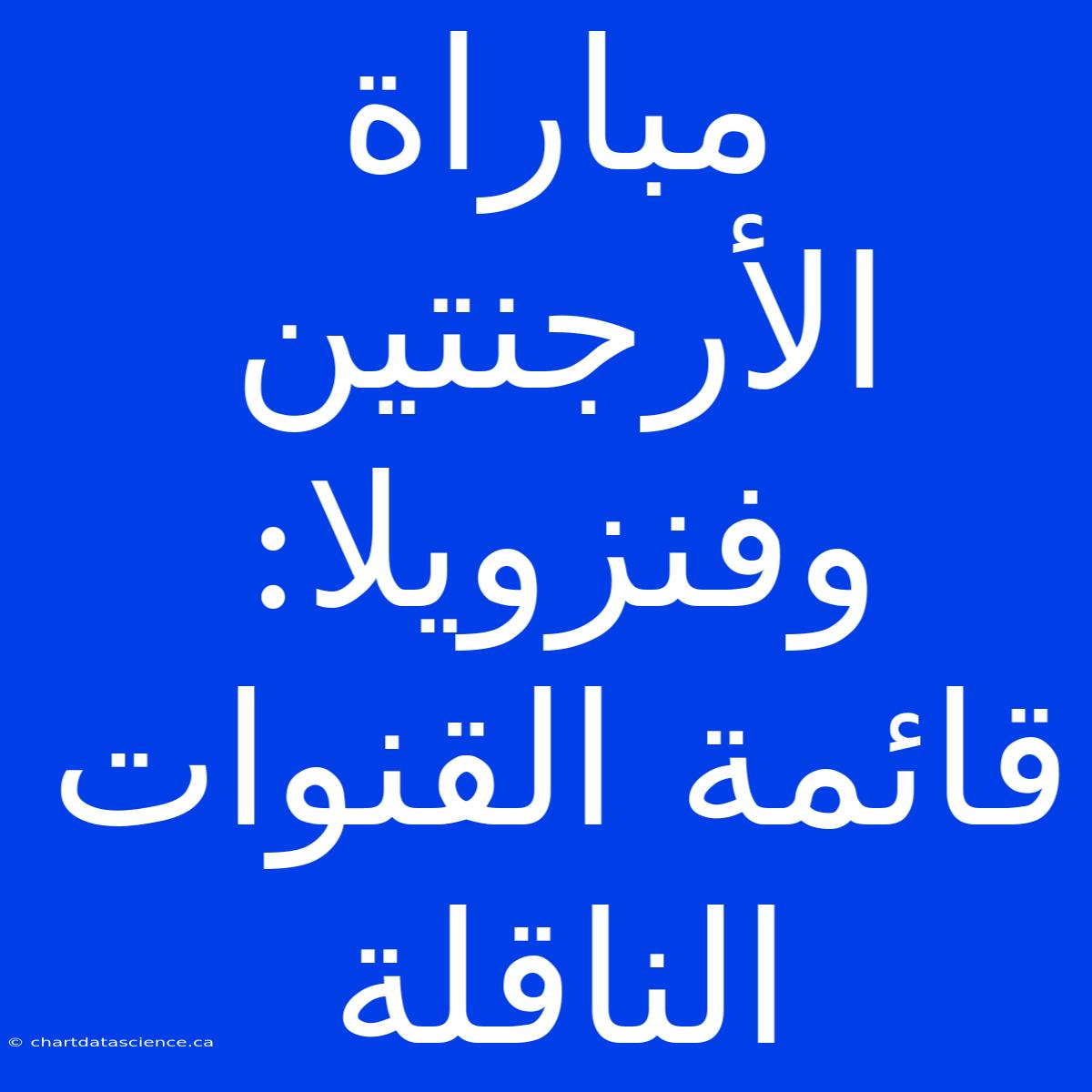 مباراة الأرجنتين وفنزويلا: قائمة القنوات الناقلة

© chartdatascience.ca